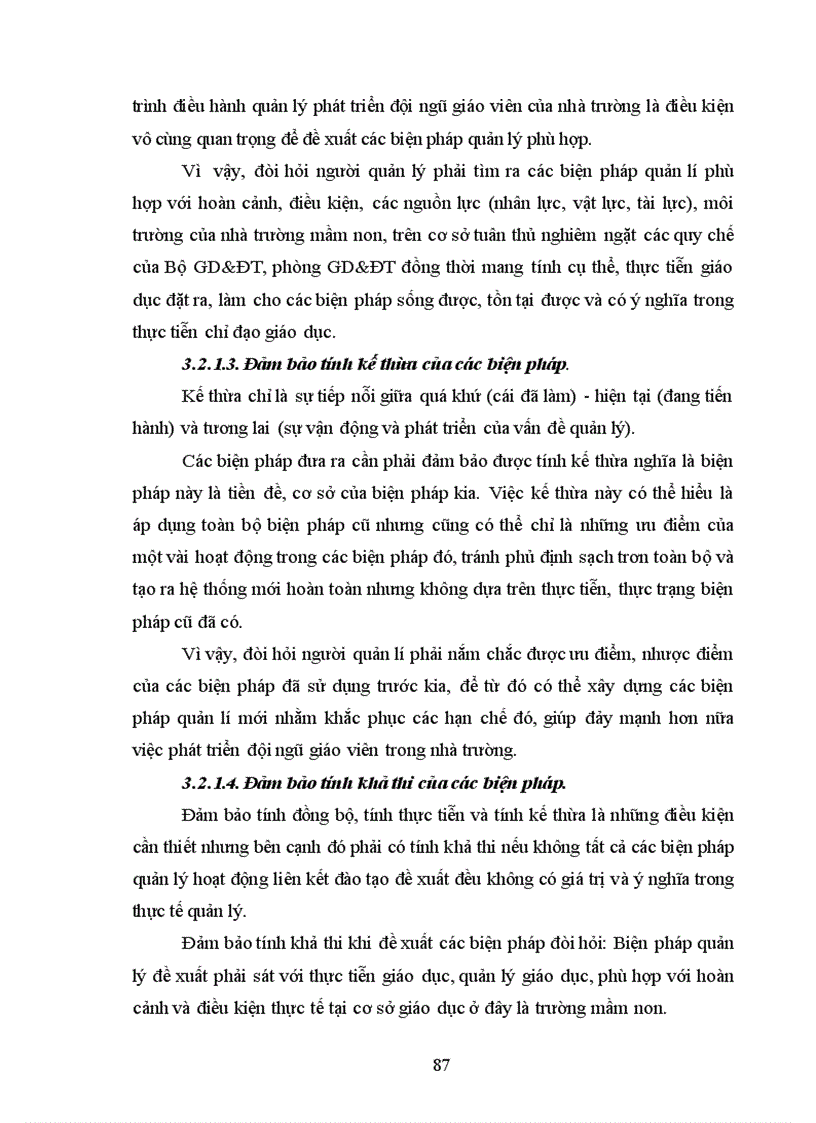 trình điều hành quản lý phát triển đội ngũ giáo viên của nhà trường là điều kiện vô cùng quan trọng để đề xuất các biện pháp quản lý phù hợp.

Vì vậy, đòi hỏi người quản lý phải tìm ra các biện pháp quản lí phù hợp với hoàn cảnh, điều kiện, các nguồn lực (nhân lực, vật lực, tài lực), môi trường của nhà trường mầm non, trên cơ sở tuân thủ nghiêm ngặt các quy chế của Bộ GD&ĐT, phòng GD&ĐT đồng thời mang tính cụ thể, thực tiễn giáo dục đặt ra, làm cho các biện pháp sống được, tồn tại được và có ý nghĩa trong thực tiễn chỉ đạo giáo dục.

3.2.1.3. Đảm bảo tính kế thừa của các biện pháp.

Kế thừa chỉ là sự tiếp nối giữa quá khứ (cái đã làm) - hiện tại (đang tiến hành) và tương lai (sự vận động và phát triển của vấn đề quản lý).

Các biện pháp đưa ra cần phải đảm bảo được tính kế thừa nghĩa là biện pháp này là tiền đề, cơ sở của biện pháp kia. Việc kế thừa này có thể hiểu là áp dụng toàn bộ biện pháp cũ nhưng cũng có thể chỉ là những ưu điểm của một vài hoạt động trong các biện pháp đó, tránh phủ định sạch trơn toàn bộ và tạo ra hệ thống mới hoàn toàn nhưng không dựa trên thực tiễn, thực trạng biện pháp cũ đã có.

Vì vậy, đòi hỏi người quản lí phải nắm chắc được ưu điểm, nhược điểm của các biện pháp đã sử dụng trước kia, để từ đó có thể xây dựng các biện pháp quản lí mới nhằm khắc phục các hạn chế đó, giúp đẩy mạnh hơn nữa việc phát triển đội ngũ giáo viên trong nhà trường.

3.2.1.4. Đảm bảo tính khả thi của các biện pháp.

Đảm bảo tính đồng bộ, tính thực tiễn và tính kế thừa là những điều kiện cần thiết nhưng bên cạnh đó phải có tính khả thi nếu không tất cả các biện pháp quản lý hoạt động liên kết đào tạo đề xuất đều không có giá trị và ý nghĩa trong thực tế quản lý.

Đảm bảo tính khả thi khi đề xuất các biện pháp đòi hỏi: Biện pháp quản lý đề xuất phải sát với thực tiễn giáo dục, quản lý giáo dục, phù hợp với hoàn cảnh và điều kiện thực tế tại cơ sở giáo dục ở đây là trường mầm non.

87